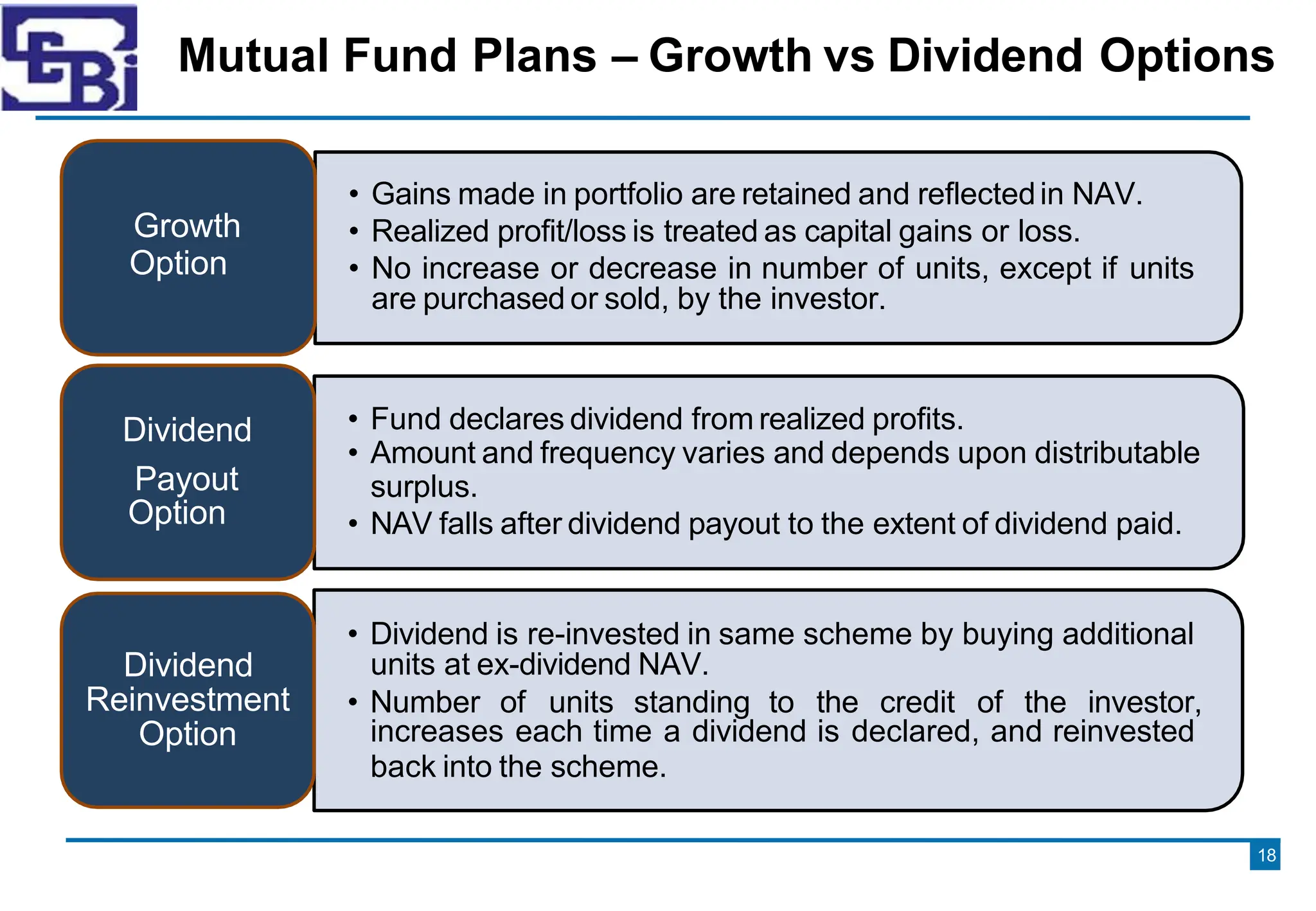 SEBI

Mutual Fund Plans – Growth vs Dividend Options

Growth Option

• Gains made in portfolio are retained and reflected in NAV.
• Realized profit/loss is treated as capital gains or loss.
• No increase or decrease in number of units, except if units are purchased or sold, by the investor.

Dividend Payout Option

• Fund declares dividend from realized profits.
• Amount and frequency varies and depends upon distributable surplus.
• NAV falls after dividend payout to the extent of dividend paid.

Dividend Reinvestment Option

• Dividend is re-invested in same scheme by buying additional units at ex-dividend NAV.
• Number of units standing to the credit of the investor, increases each time a dividend is declared, and reinvested back into the scheme.

18